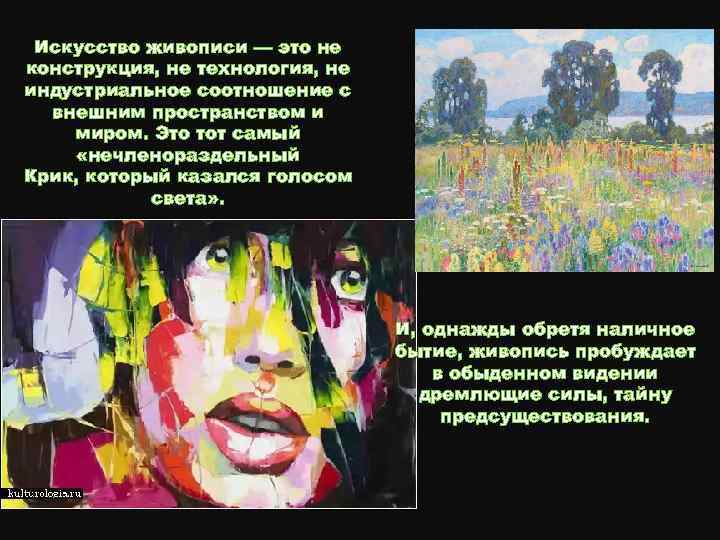 Искусство живописи — это не конструкция, не технология, не индустриальное соотношение с внешним пространством и миром. Это тот самый «нечленораздельный Крик, который казался голосом света».

И, однажды обретя наличное бытие, живопись пробуждает в обыденном видении дремлющие силы, тайну предсуществования.

kulturologia.ru